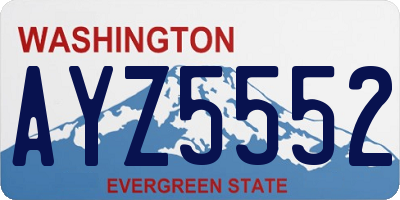 WASHINGTON

AYZ5552

EVERGREEN STATE